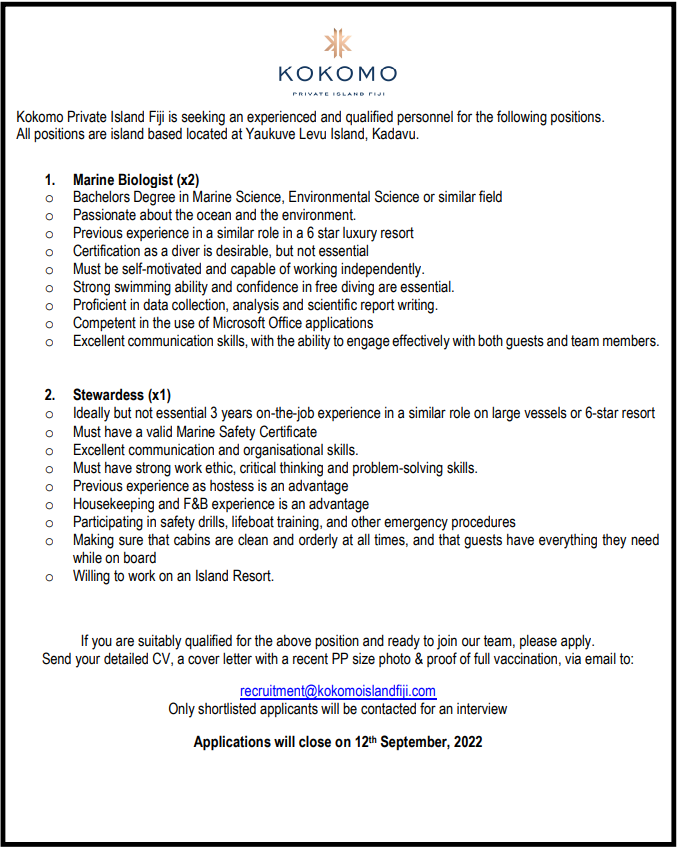 KOKOMO
PRIVATE ISLAND FIJI

Kokomo Private Island Fiji is seeking an experienced and qualified personnel for the following positions. All positions are island based located at Yaukuve Levu Island, Kadavu.

1. Marine Biologist (x2)
o Bachelors Degree in Marine Science, Environmental Science or similar field
o Passionate about the ocean and the environment.
o Previous experience in a similar role in a 6 star luxury resort
o Certification as a diver is desirable, but not essential
o Must be self-motivated and capable of working independently.
o Strong swimming ability and confidence in free diving are essential.
o Proficient in data collection, analysis and scientific report writing.
o Competent in the use of Microsoft Office applications
o Excellent communication skills, with the ability to engage effectively with both guests and team members.

2. Stewardess (x1)
o Ideally but not essential 3 years on-the-job experience in a similar role on large vessels or 6-star resort
o Must have a valid Marine Safety Certificate
o Excellent communication and organisational skills.
o Must have strong work ethic, critical thinking and problem-solving skills.
o Previous experience as hostess is an advantage
o Housekeeping and F&B experience is an advantage
o Participating in safety drills, lifeboat training, and other emergency procedures
o Making sure that cabins are clean and orderly at all times, and that guests have everything they need while on board
o Willing to work on an Island Resort.

If you are suitably qualified for the above position and ready to join our team, please apply.
Send your detailed CV, a cover letter with a recent PP size photo & proof of full vaccination, via email to:

recruitment@kokomoislandfiji.com
Only shortlisted applicants will be contacted for an interview

Applications will close on 12th September, 2022